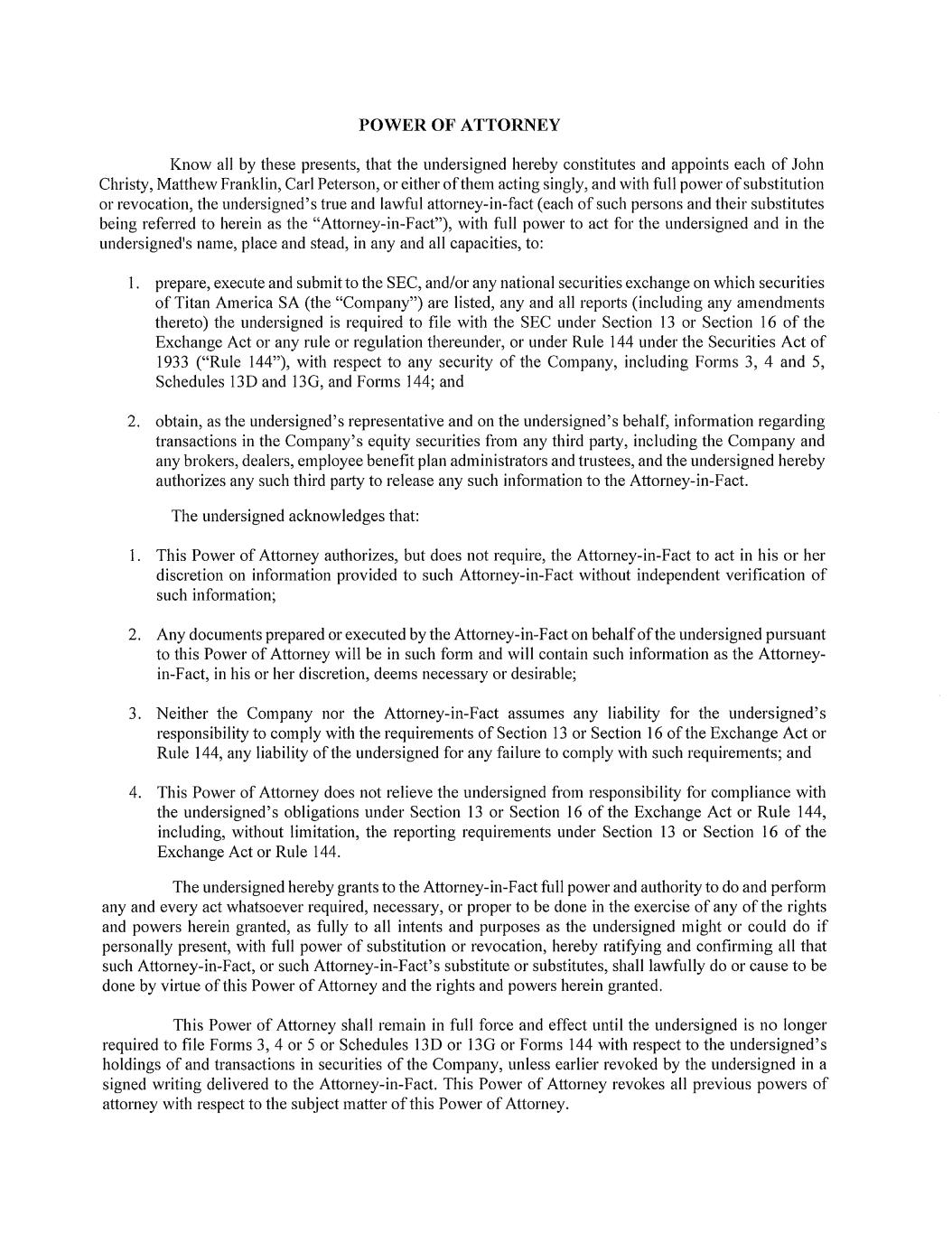 POWER OF ATTORNEY

Know all by these presents, that the undersigned hereby constitutes and appoints each of John Christy, Matthew Franklin, Carl Peterson, or either of them acting singly, and with full power of substitution or revocation, the undersigned's true and lawful attorney-in-fact (each of such persons and their substitutes being referred to herein as the "Attorney-in-Fact"), with full power to act for the undersigned and in the undersigned's name, place and stead, in any and all capacities, to:

1. prepare, execute and submit to the SEC, and/or any national securities exchange on which securities of Titan America SA (the "Company") are listed, any and all reports (including any amendments thereto) the undersigned is required to file with the SEC under Section 13 or Section 16 of the Exchange Act or any rule or regulation thereunder, or under Rule 144 under the Securities Act of 1933 ("Rule 144"), with respect to any security of the Company, including Forms 3, 4 and 5, Schedules 13D and 13G, and Forms 144; and

2. obtain, as the undersigned's representative and on the undersigned's behalf, information regarding transactions in the Company's equity securities from any third party, including the Company and any brokers, dealers, employee benefit plan administrators and trustees, and the undersigned hereby authorizes any such third party to release any such information to the Attorney-in-Fact.

The undersigned acknowledges that:

1. This Power of Attorney authorizes, but does not require, the Attorney-in-Fact to act in his or her discretion on information provided to such Attorney-in-Fact without independent verification of such information;

2. Any documents prepared or executed by the Attorney-in-Fact on behalf of the undersigned pursuant to this Power of Attorney will be in such form and will contain such information as the Attorney-in-Fact, in his or her discretion, deems necessary or desirable;

3. Neither the Company nor the Attorney-in-Fact assumes any liability for the undersigned's responsibility to comply with the requirements of Section 13 or Section 16 of the Exchange Act or Rule 144, any liability of the undersigned for any failure to comply with such requirements; and

4. This Power of Attorney does not relieve the undersigned from responsibility for compliance with the undersigned's obligations under Section 13 or Section 16 of the Exchange Act or Rule 144, including, without limitation, the reporting requirements under Section 13 or Section 16 of the Exchange Act or Rule 144.

The undersigned hereby grants to the Attorney-in-Fact full power and authority to do and perform any and every act whatsoever required, necessary, or proper to be done in the exercise of any of the rights and powers herein granted, as fully to all intents and purposes as the undersigned might or could do if personally present, with full power of substitution or revocation, hereby ratifying and confirming all that such Attorney-in-Fact, or such Attorney-in-Fact's substitute or substitutes, shall lawfully do or cause to be done by virtue of this Power of Attorney and the rights and powers herein granted.

This Power of Attorney shall remain in full force and effect until the undersigned is no longer required to file Forms 3, 4 or 5 or Schedules 13D or 13G or Forms 144 with respect to the undersigned's holdings of and transactions in securities of the Company, unless earlier revoked by the undersigned in a signed writing delivered to the Attorney-in-Fact. This Power of Attorney revokes all previous powers of attorney with respect to the subject matter of this Power of Attorney.